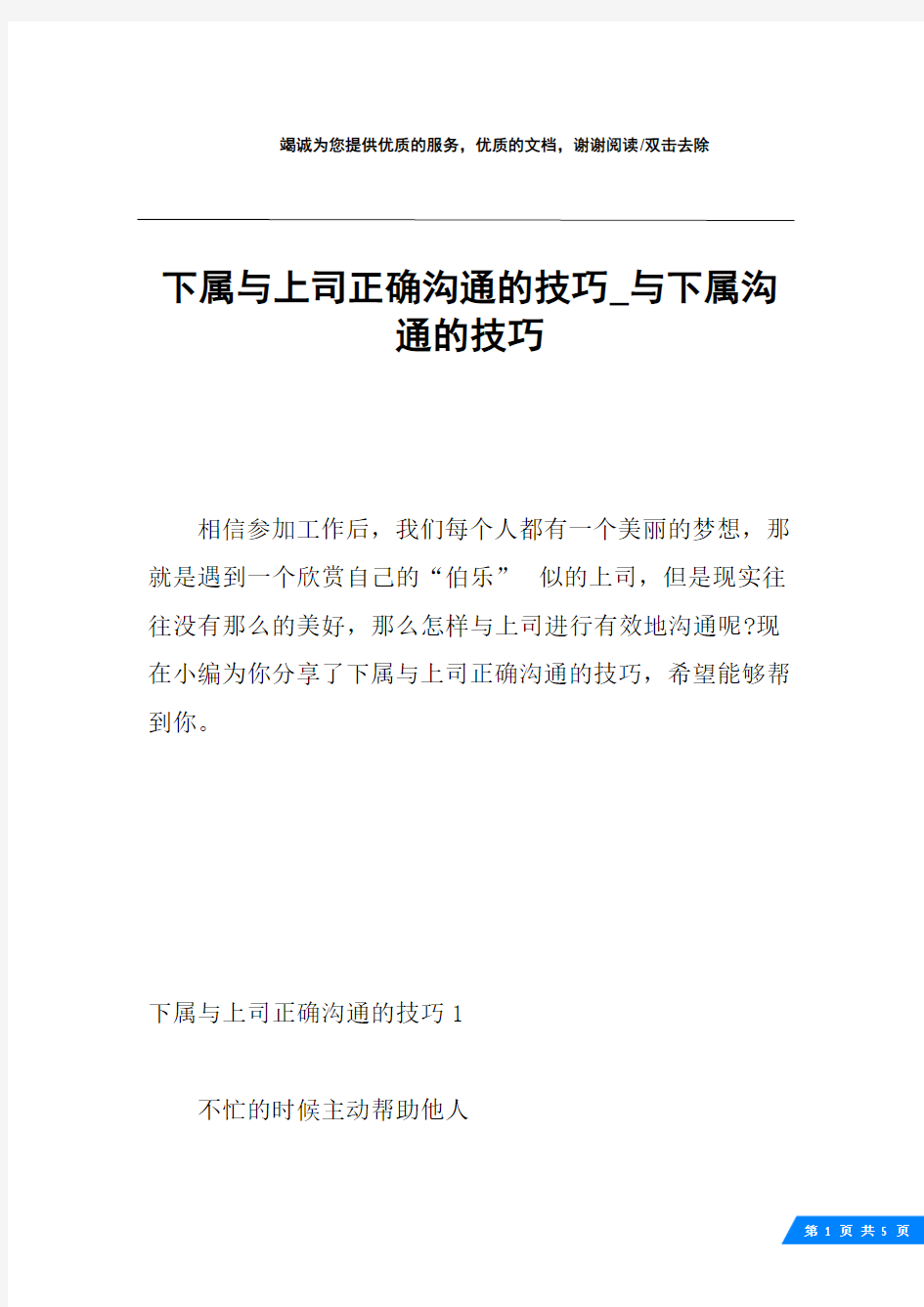 竭诚为您提供优质的服务，优质的文档，谢谢阅读/双击去除

下属与上司正确沟通的技巧_与下属沟通的技巧

相信参加工作后，我们每个人都有一个美丽的梦想，那就是遇到一个欣赏自己的“伯乐” 似的上司，但是现实往往没有那么的美好，那么怎样与上司进行有效地沟通呢?现在小编为你分享了下属与上司正确沟通的技巧，希望能够帮到你。

下属与上司正确沟通的技巧 1

不忙的时候主动帮助他人

第 1 页 共 5 页